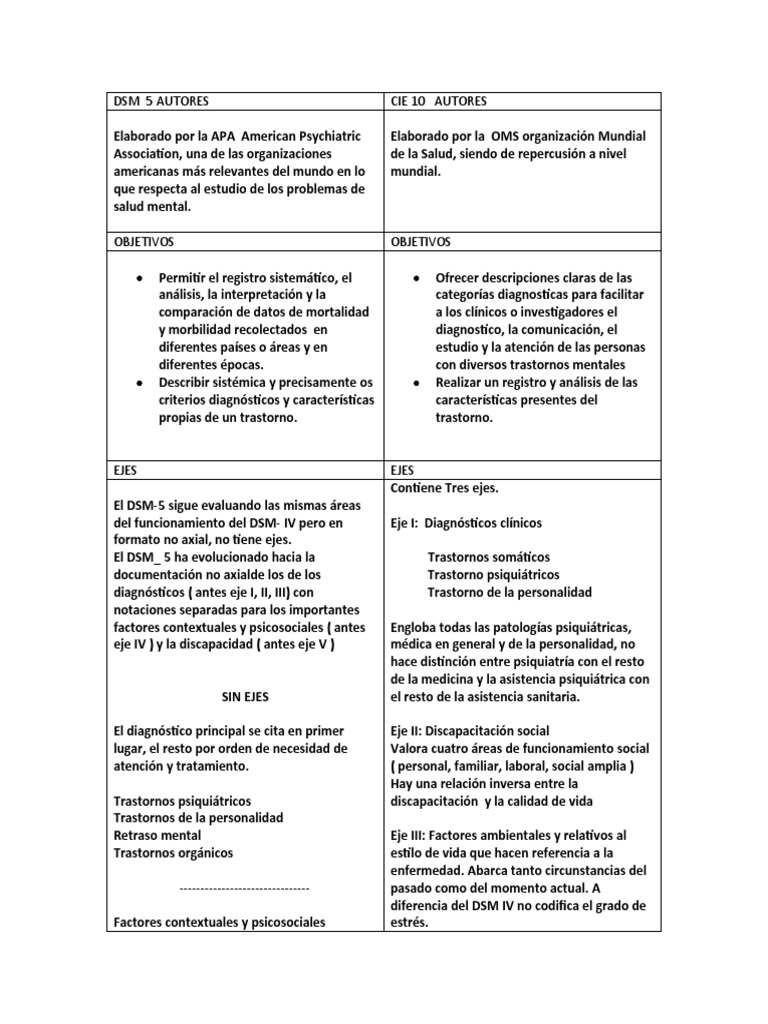 | DSM 5 AUTORES | CIE 10 AUTORES |
|---|---|
| Elaborado por la APA American Psychiatric Association, una de las organizaciones americanas más relevantes del mundo en lo que respecta al estudio de los problemas de salud mental. | Elaborado por la OMS organización Mundial de la Salud, siendo de repercusión a nivel mundial. |
| OBJETIVOS | OBJETIVOS |
| • Permitir el registro sistemático, el análisis, la interpretación y la comparación de datos de mortalidad y morbilidad recolectados en diferentes países o áreas y en diferentes épocas. • Describir sistémica y precisamente os criterios diagnósticos y características propias de un trastorno. | • Ofrecer descripciones claras de las categorías diagnosticas para facilitar a los clínicos o investigadores el diagnostico, la comunicación, el estudio y la atención de las personas con diversos trastornos mentales • Realizar un registro y análisis de las características presentes del trastorno. |
| EJES | EJES |
| El DSM-5 sigue evaluando las mismas áreas del funcionamiento del DSM- IV pero en formato no axial, no tiene ejes. El DSM_ 5 ha evolucionado hacia la documentación no axialde los de los diagnósticos ( antes eje I, II, III) con notaciones separadas para los importantes factores contextuales y psicosociales ( antes eje IV ) y la discapacidad ( antes eje V ) SIN EJES El diagnóstico principal se cita en primer lugar, el resto por orden de necesidad de atención y tratamiento. Trastornos psiquiátricos Trastornos de la personalidad Retraso mental Trastornos orgánicos ------------------------------ Factores contextuales y psicosociales | Contiene Tres ejes. Eje I: Diagnósticos clínicos Trastornos somáticos Trastorno psiquiátricos Trastorno de la personalidad Engloba todas las patologías psiquiátricas, médica en general y de la personalidad, no hace distinción entre psiquiatría con el resto de la medicina y la asistencia psiquiátrica con el resto de la asistencia sanitaria. Eje II: Discapacitación social Valora cuatro áreas de funcionamiento social ( personal, familiar, laboral, social amplia ) Hay una relación inversa entre la discapacitación y la calidad de vida Eje III: Factores ambientales y relativos al estilo de vida que hacen referencia a la enfermedad. Abarca tanto circunstancias del pasado como del momento actual. A diferencia del DSM IV no codifica el grado de estrés. |